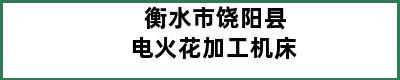 衡水市饶阳县
电火花加工机床